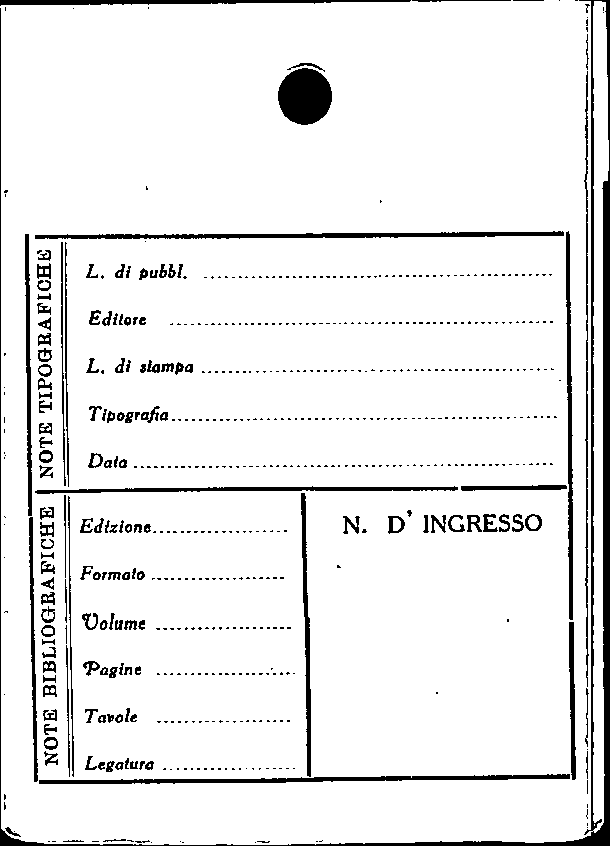 NOTE TIPOGRAFICHE

L. di pubbl. ____

Editore ____

L. di stampa ____

Tipografia ____

Data ____

NOTE BIBLIOGRAFICHE

Edizione ____

Formato ____

Volume ____

Pagine ____

Tavole ____

Legatura ____

N. D' INGRESSO